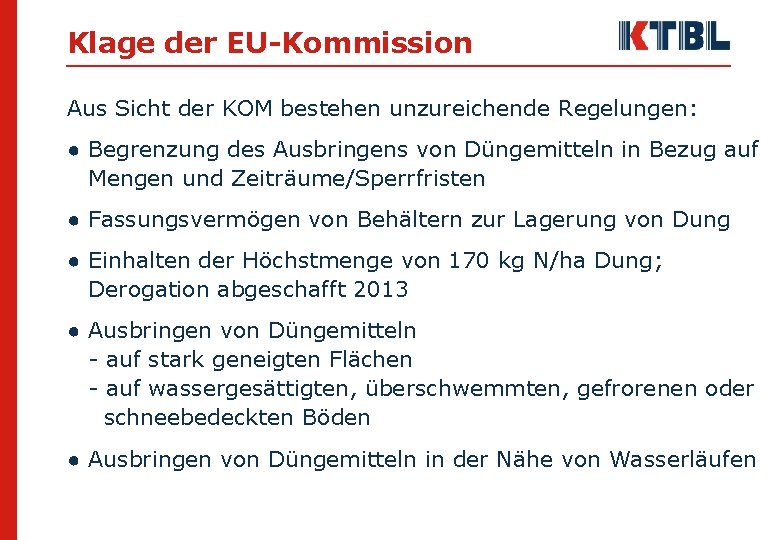 Klage der EU-Kommission

KTBL

Aus Sicht der KOM bestehen unzureichende Regelungen:

● Begrenzung des Ausbringens von Düngemitteln in Bezug auf Mengen und Zeiträume/Sperrfristen

● Fassungsvermögen von Behältern zur Lagerung von Dung

● Einhalten der Höchstmenge von 170 kg N/ha Dung; Derogation abgeschafft 2013

● Ausbringen von Düngemitteln
- auf stark geneigten Flächen
- auf wassergesättigten, überschwemmten, gefrorenen oder schneebedeckten Böden

● Ausbringen von Düngemitteln in der Nähe von Wasserläufen